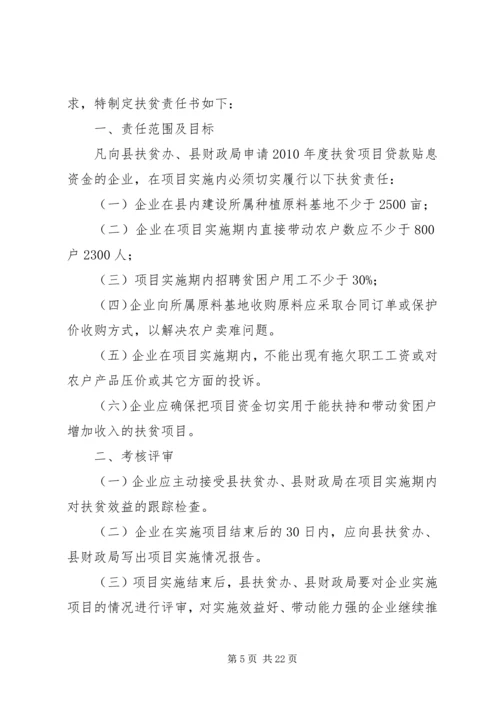 求，特制定扶贫责任书如下：

一、责任范围及目标

凡向县扶贫办、县财政局申请2010年度扶贫项目贷款贴息资金的企业，在项目实施内必须切实履行以下扶贫责任：

（一）企业在县内建设所属种植原料基地不少于2500亩；

（二）企业在项目实施期内直接带动农户数应不少于800户2300人；

（三）项目实施期内招聘贫困户用工不少于30%；

（四）企业向所属原料基地收购原料应采取合同订单或保护价收购方式，以解决农户卖难问题。

（五）企业在项目实施期内，不能出现有拖欠职工工资或对农户产品压价或其它方面的投诉。

（六）企业应确保把项目资金切实用于能扶持和带动贫困户增加收入的扶贫项目。

二、考核评审

（一）企业应主动接受县扶贫办、县财政局在项目实施期内对扶贫效益的跟踪检查。

（二）企业在实施项目结束后的30日内，应向县扶贫办、县财政局写出项目实施情况报告。

（三）项目实施结束后，县扶贫办、县财政局要对企业实施项目的情况进行评审，对实施效益好、带动能力强的企业继续推

第5页 共22页